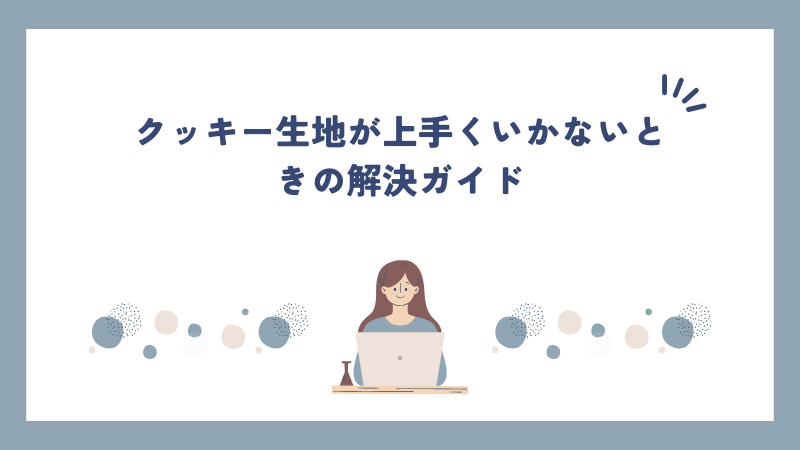 クッキー生地が上手くいかないときの解決ガイド